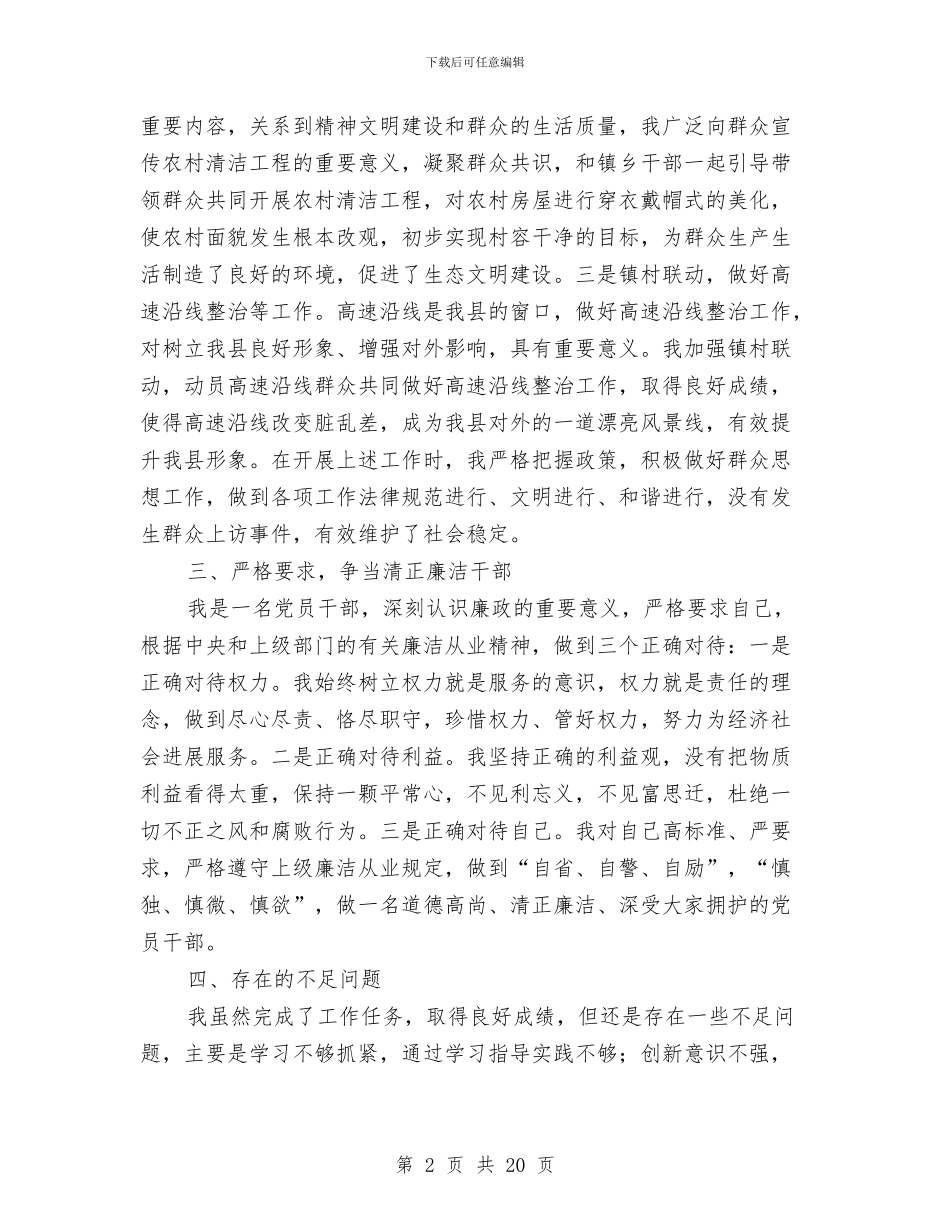 下载后可任意编辑

重要内容，关系到精神文明建设和群众的生活质量，我广泛向群众宣传农村清洁工程的重要意义，凝聚群众共识，和镇乡干部一起引导带领群众共同开展农村清洁工程，对农村房屋进行穿衣戴帽式的美化，使农村面貌发生根本改观，初步实现村容干净的目标，为群众生产生活制造了良好的环境，促进了生态文明建设。三是镇村联动，做好高速沿线整治等工作。高速沿线是我县的窗口，做好高速沿线整治工作，对树立我县良好形象、增强对外影响，具有重要意义。我加强镇村联动，动员高速沿线群众共同做好高速沿线整治工作，取得良好成绩，使得高速沿线改变脏乱差，成为我县对外的一道漂亮风景线，有效提升我县形象。在开展上述工作时，我严格把握政策，积极做好群众思想工作，做到各项工作法律规范进行、文明进行、和谐进行，没有发生群众上访事件，有效维护了社会稳定。

三、严格要求，争当清正廉洁干部

我是一名党员干部，深刻认识廉政的重要意义，严格要求自己，根据中央和上级部门的有关廉洁从业精神，做到三个正确对待：一是正确对待权力。我始终树立权力就是服务的意识，权力就是责任的理念，做到尽心尽责、恪尽职守，珍惜权力、管好权力，努力为经济社会进展服务。二是正确对待利益。我坚持正确的利益观，没有把物质利益看得太重，保持一颗平常心，不见利忘义，不见富思迁，杜绝一切不正之风和腐败行为。三是正确对待自己。我对自己高标准、严要求，严格遵守上级廉洁从业规定，做到“自省、自警、自励”，“慎独、慎微、慎欲”，做一名道德高尚、清正廉洁、深受大家拥护的党员干部。

四、存在的不足问题

我虽然完成了工作任务，取得良好成绩，但还是存在一些不足问题，主要是学习不够抓紧，通过学习指导实践不够；创新意识不强，

第 2 页 共 20 页